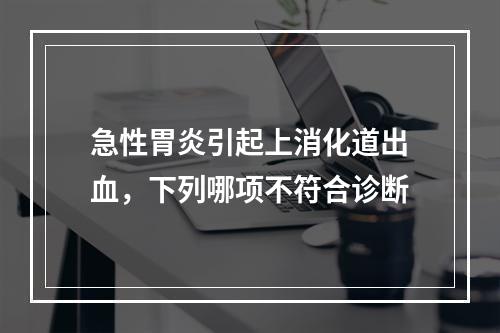 急性胃炎引起上消化道出血，下列哪项不符合诊断